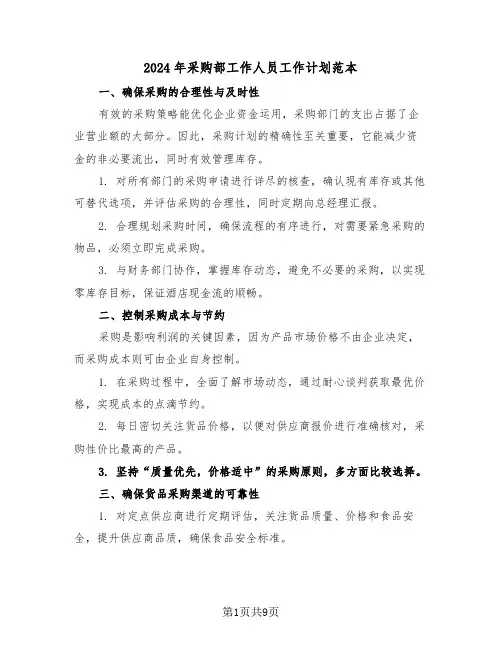 2024年采购部工作人员工作计划范本

一、确保采购的合理性与及时性

有效的采购策略能优化企业资金运用，采购部门的支出占据了企业营业额的大部分。因此，采购计划的精确性至关重要，它能减少资金的非必要流出，同时有效管理库存。

1. 对所有部门的采购申请进行详尽的核查，确认现有库存或其他可替代选项，并评估采购的合理性，同时定期向总经理汇报。

2. 合理规划采购时间，确保流程的有序进行，对需要紧急采购的物品，必须立即完成采购。

3. 与财务部门协作，掌握库存动态，避免不必要的采购，以实现零库存目标，保证酒店现金流的顺畅。

二、控制采购成本与节约

采购是影响利润的关键因素，因为产品市场价格不由企业决定，而采购成本则可由企业自身控制。

1. 在采购过程中，全面了解市场动态，通过耐心谈判获取最优价格，实现成本的点滴节约。

2. 每日密切关注货品价格，以便对供应商报价进行准确核对，采购性价比最高的产品。

3. 坚持“质量优先，价格适中”的采购原则，多方面比较选择。

三、确保货品采购渠道的可靠性

1. 对定点供应商进行定期评估，关注货品质量、价格和食品安全，提升供应商品质，确保食品安全标准。

第1页共9页